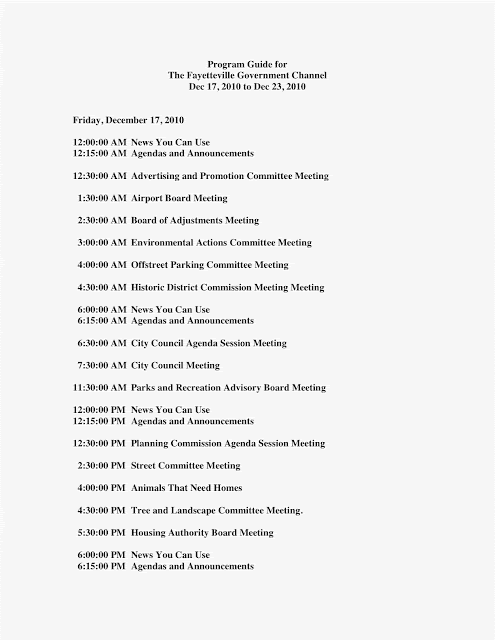 Program Guide for
The Fayetteville Government Channel
Dec 17, 2010 to Dec 23, 2010

Friday, December 17, 2010

12:00:00 AM News You Can Use
12:15:00 AM Agendas and Announcements

12:30:00 AM Advertising and Promotion Committee Meeting

1:30:00 AM Airport Board Meeting

2:30:00 AM Board of Adjustments Meeting

3:00:00 AM Environmental Actions Committee Meeting

4:00:00 AM Offstreet Parking Committee Meeting

4:30:00 AM Historic District Commission Meeting Meeting

6:00:00 AM News You Can Use
6:15:00 AM Agendas and Announcements

6:30:00 AM City Council Agenda Session Meeting

7:30:00 AM City Council Meeting

11:30:00 AM Parks and Recreation Advisory Board Meeting

12:00:00 PM News You Can Use
12:15:00 PM Agendas and Announcements

12:30:00 PM Planning Commission Agenda Session Meeting

2:30:00 PM Street Committee Meeting

4:00:00 PM Animals That Need Homes

4:30:00 PM Tree and Landscape Committee Meeting.

5:30:00 PM Housing Authority Board Meeting

6:00:00 PM News You Can Use
6:15:00 PM Agendas and Announcements